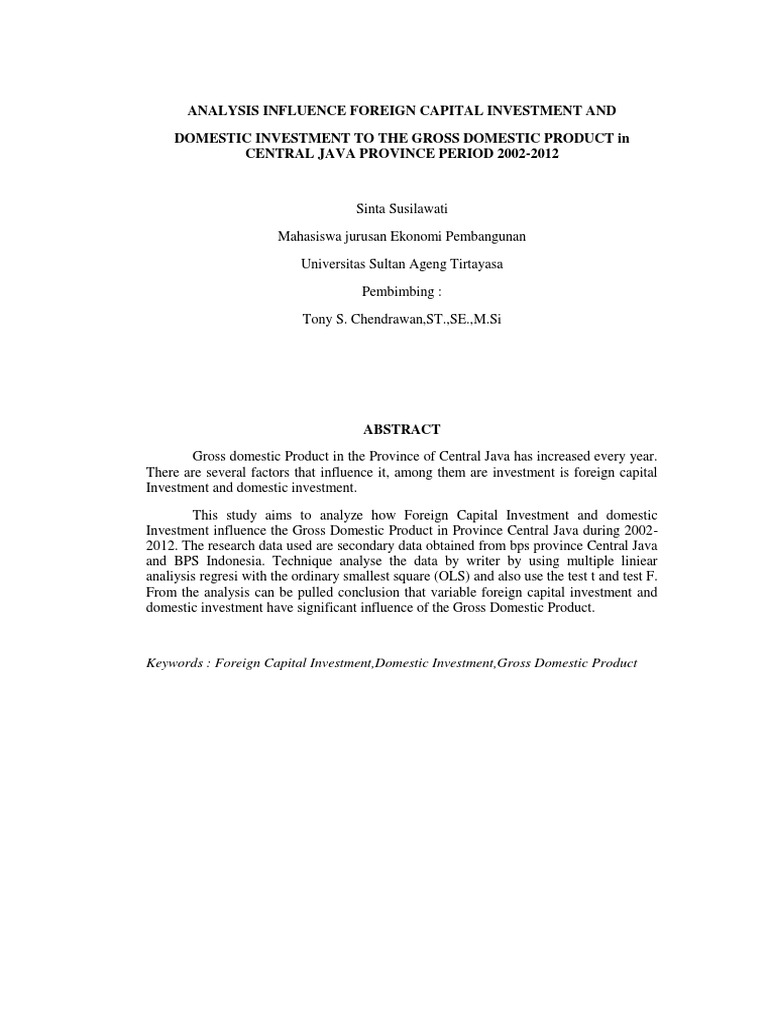 ANALYSIS INFLUENCE FOREIGN CAPITAL INVESTMENT AND

DOMESTIC INVESTMENT TO THE GROSS DOMESTIC PRODUCT in CENTRAL JAVA PROVINCE PERIOD 2002-2012

Sinta Susilawati

Mahasiswa jurusan Ekonomi Pembangunan

Universitas Sultan Ageng Tirtayasa

Pembimbing :

Tony S. Chendrawan,ST.,SE.,M.Si

ABSTRACT

Gross domestic Product in the Province of Central Java has increased every year. There are several factors that influence it, among them are investment is foreign capital Investment and domestic investment.

This study aims to analyze how Foreign Capital Investment and domestic Investment influence the Gross Domestic Product in Province Central Java during 2002-2012. The research data used are secondary data obtained from bps province Central Java and BPS Indonesia. Technique analyse the data by writer by using multiple liniear analiysis regresi with the ordinary smallest square (OLS) and also use the test t and test F. From the analysis can be pulled conclusion that variable foreign capital investment and domestic investment have significant influence of the Gross Domestic Product.

Keywords : Foreign Capital Investment,Domestic Investment,Gross Domestic Product